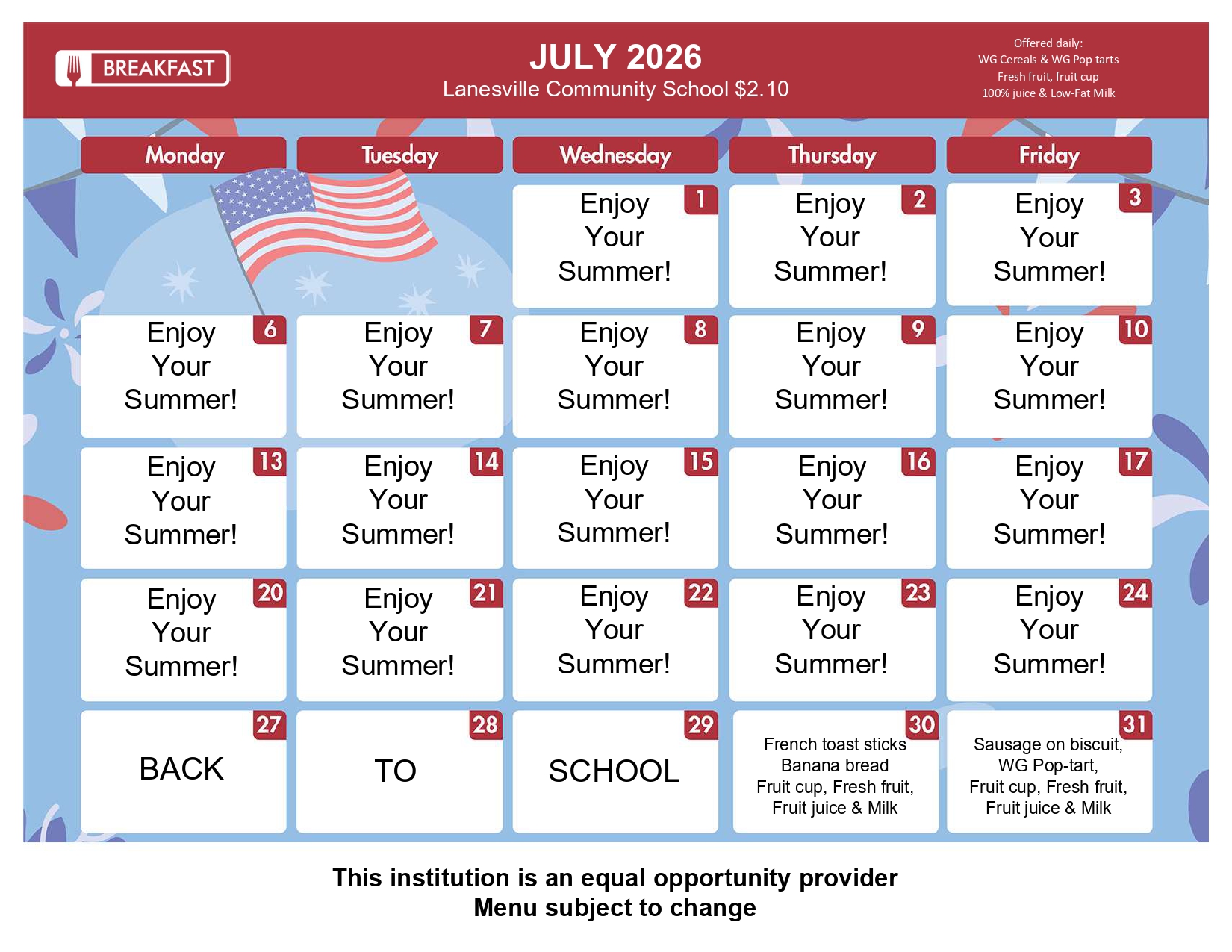 BREAKFAST

JULY 2026
Lanesville Community School $2.10

Offered daily:
WG Cereals & WG Pop tarts
Fresh fruit, fruit cup
100% juice & Low-Fat Milk

| Monday | Tuesday | Wednesday | Thursday | Friday |
|---|---|---|---|---|
| | | 1 Enjoy Your Summer! | 2 Enjoy Your Summer! | 3 Enjoy Your Summer! |
| 6 Enjoy Your Summer! | 7 Enjoy Your Summer! | 8 Enjoy Your Summer! | 9 Enjoy Your Summer! | 10 Enjoy Your Summer! |
| 13 Enjoy Your Summer! | 14 Enjoy Your Summer! | 15 Enjoy Your Summer! | 16 Enjoy Your Summer! | 17 Enjoy Your Summer! |
| 20 Enjoy Your Summer! | 21 Enjoy Your Summer! | 22 Enjoy Your Summer! | 23 Enjoy Your Summer! | 24 Enjoy Your Summer! |
| 27 BACK | 28 TO | 29 SCHOOL | 30 French toast sticks Banana bread Fruit cup, Fresh fruit, Fruit juice & Milk | 31 Sausage on biscuit, WG Pop-tart, Fruit cup, Fresh fruit, Fruit juice & Milk |

This institution is an equal opportunity provider
Menu subject to change